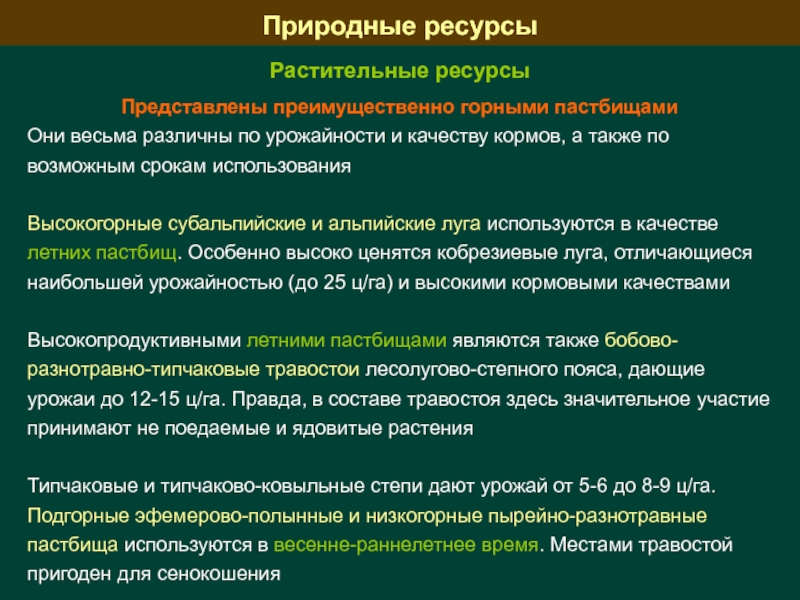 Природные ресурсы

Растительные ресурсы

Представлены преимущественно горными пастбищами

Они весьма различны по урожайности и качеству кормов, а также по возможным срокам использования

Высокогорные субальпийские и альпийские луга используются в качестве летних пастбищ. Особенно высоко ценятся кобрезиевые луга, отличающиеся наибольшей урожайностью (до 25 ц/га) и высокими кормовыми качествами

Высокопродуктивными летними пастбищами являются также бобово-разнотравно-типчаковые травостои лесолугово-степного пояса, дающие урожаи до 12-15 ц/га. Правда, в составе травостоя здесь значительное участие принимают не поедаемые и ядовитые растения

Типчаковые и типчаково-ковыльные степи дают урожай от 5-6 до 8-9 ц/га. Подгорные эфемерово-полынные и низкогорные пырейно-разнотравные пастбища используются в весенне-раннелетнее время. Местами травостой пригоден для сенокошения